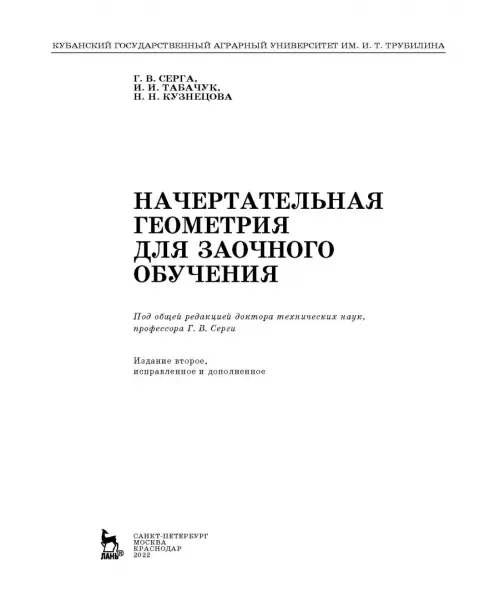 КУБАНСКИЙ ГОСУДАРСТВЕННЫЙ АГРАРНЫЙ УНИВЕРСИТЕТ ИМ. И. Т. ТРУБИЛИНА

Г. В. СЕРГА,
И. И. ТАБАЧУК,
Н. Н. КУЗНЕЦОВА

НАЧЕРТАТЕЛЬНАЯ ГЕОМЕТРИЯ ДЛЯ ЗАОЧНОГО ОБУЧЕНИЯ

Под общей редакцией доктора технических наук, профессора Г. В. Серги

Издание второе, исправленное и дополненное

ЛАНЬ®

САНКТ-ПЕТЕРБУРГ
МОСКВА
КРАСНОДАР
2022